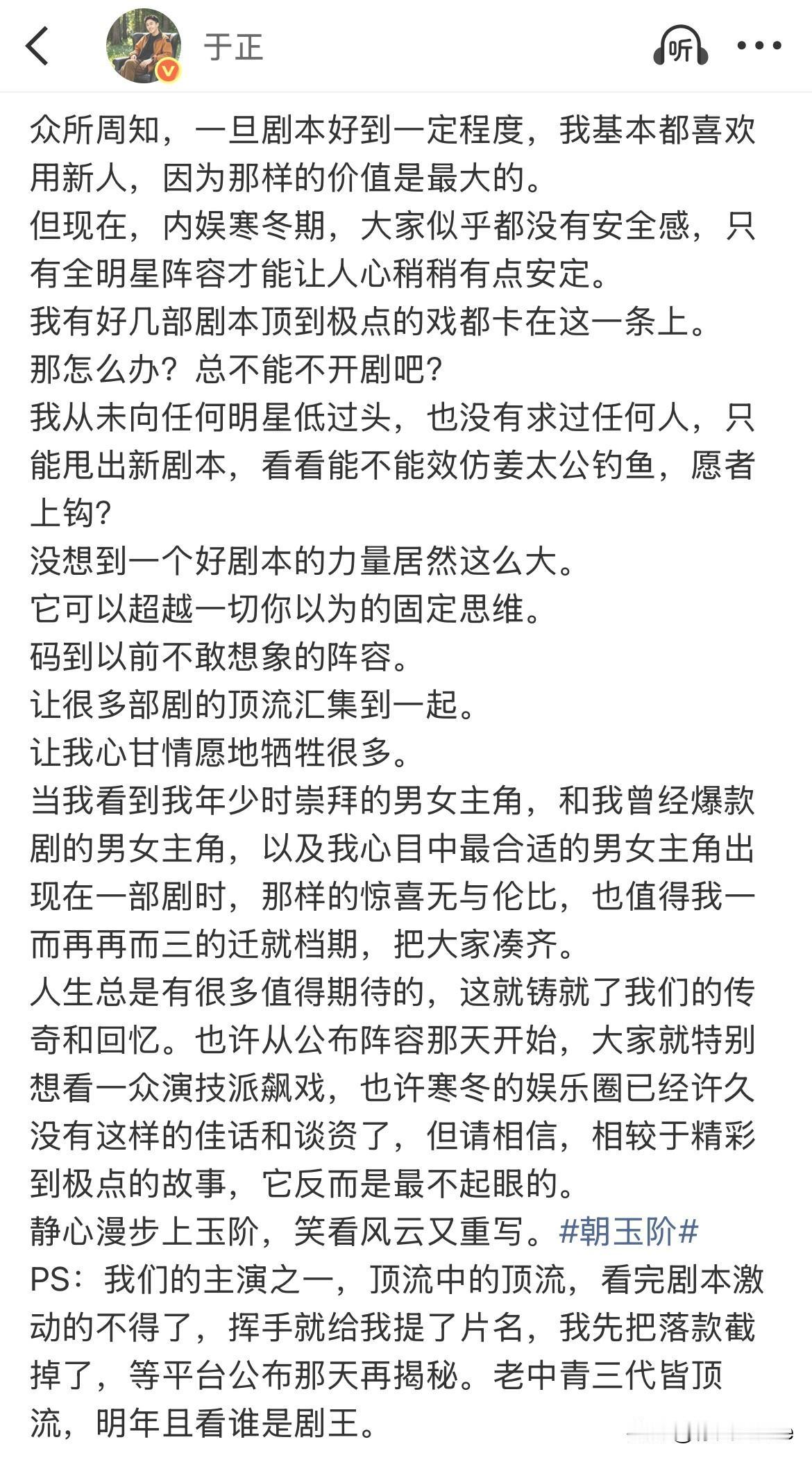 于正

听

众所周知，一旦剧本好到一定程度，我基本都喜欢用新人，因为那样的价值是最大的。
但现在，内娱寒冬期，大家似乎都没有安全感，只有全明星阵容才能让人心稍稍有点安定。
我有好几部剧本顶到极点的戏都卡在这一条上。
那怎么办？总不能不开剧吧？
我从未向任何明星低过头，也没有求过任何人，只能甩出新剧本，看看能不能效仿姜太公钓鱼，愿者上钩？
没想到一个好剧本的力量居然这么大。
它可以超越一切你以为的固定思维。
码到以前不敢想象的阵容。
让很多部剧的顶流汇集到一起。
让我心甘情愿地牺牲很多。
当我看到我年少时崇拜的男女主角，和我曾经爆款剧的男女主角，以及我心目中最合适的男女主角出现在一部剧时，那样的惊喜无与伦比，也值得我一而再再而三的迁就档期，把大家凑齐。
人生总是有很多值得期待的，这就铸就了我们的传奇和回忆。也许从公布阵容那天开始，大家就特别想看一众演技派飙戏，也许寒冬的娱乐圈已经许久没有这样的佳话和谈资了，但请相信，相较于精彩到极点的故事，它反而是最不起眼的。
静心漫步上玉阶，笑看风云又重写。#朝玉阶#
PS：我们的主演之一，顶流中的顶流，看完剧本激动的不得了，挥手就给我提了片名，我先把落款截掉了，等平台公布那天再揭秘。老中青三代皆顶流，明年且看谁是剧王。